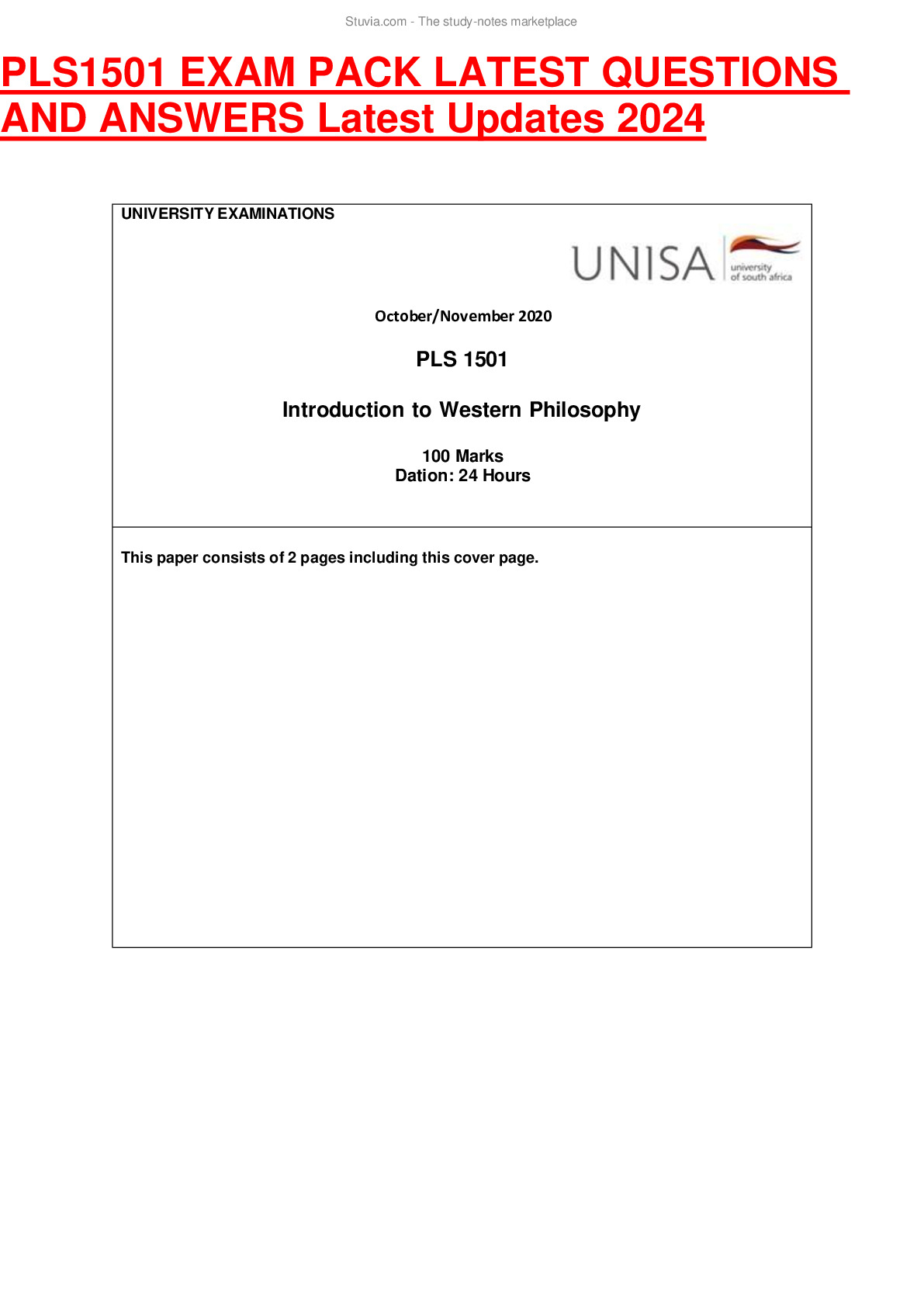 Stuvia.com - The study-notes marketplace

PLS1501 EXAM PACK LATEST QUESTIONS AND ANSWERS Latest Updates 2024

UNIVERSITY EXAMINATIONS

UNISA university of south africa

October/November 2020

PLS 1501

Introduction to Western Philosophy

100 Marks
Dation: 24 Hours

This paper consists of 2 pages including this cover page.